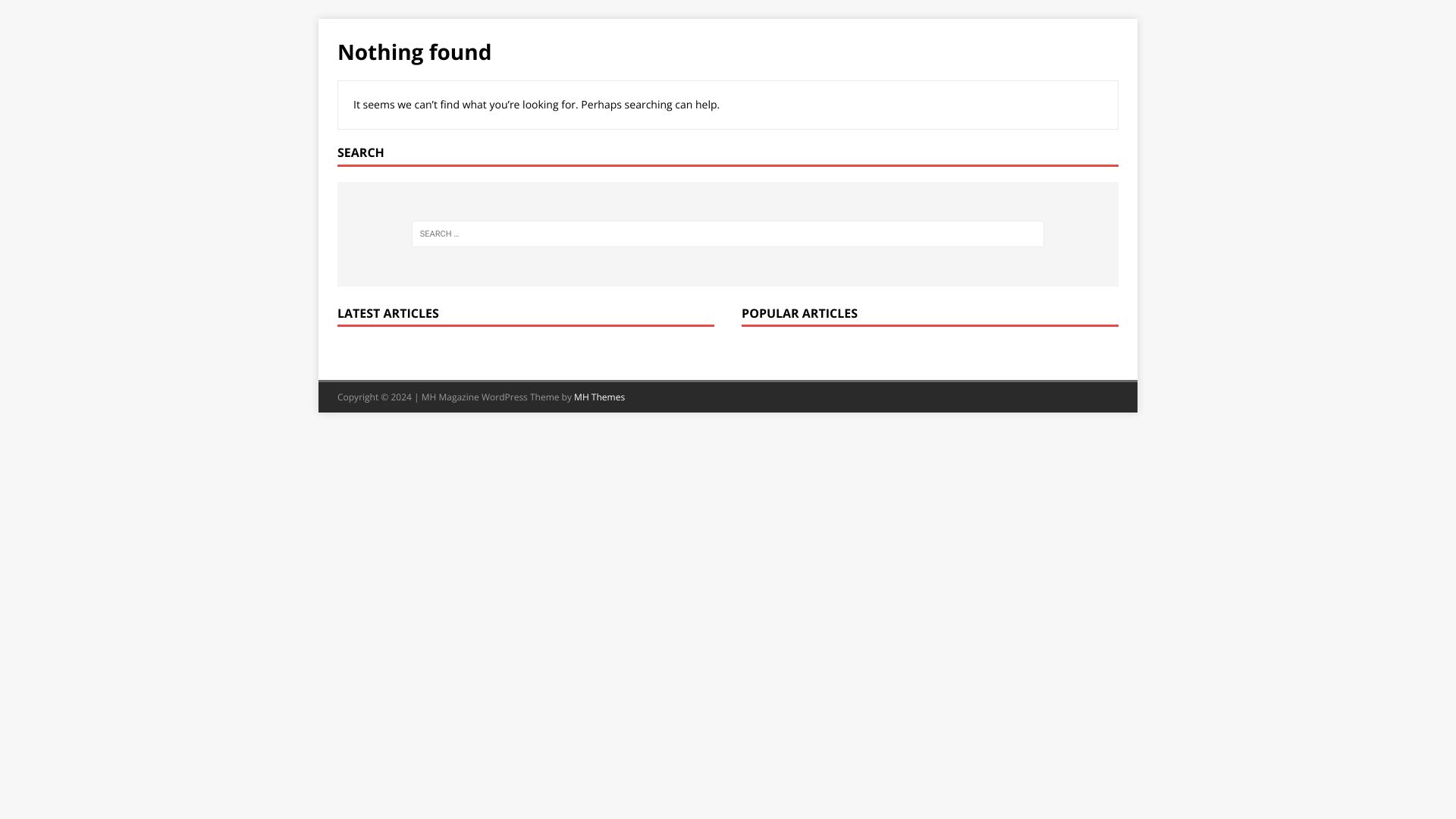 Nothing found

It seems we can’t find what you’re looking for. Perhaps searching can help.

SEARCH

SEARCH ...

LATEST ARTICLES

POPULAR ARTICLES

Copyright © 2024 | MH Magazine WordPress Theme by MH Themes